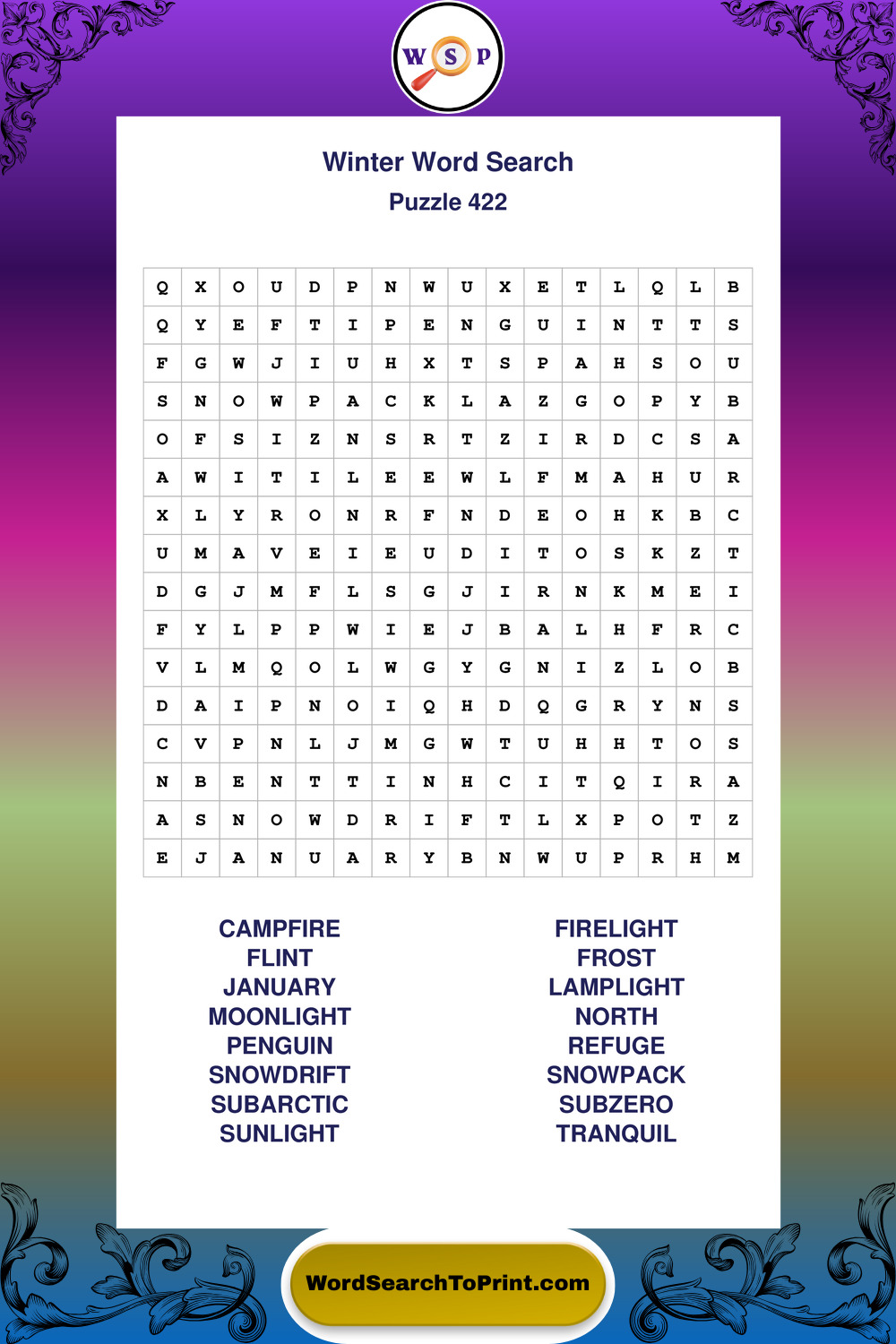 W S P

Winter Word Search
Puzzle 422

| Q | X | O | U | D | P | N | W | U | X | E | T | L | Q | L | B |
|---|---|---|---|---|---|---|---|---|---|---|---|---|---|---|---|
| Q | Y | E | F | T | I | P | E | N | G | U | I | N | T | T | S |
| F | G | W | J | I | U | H | X | T | S | P | A | H | S | O | U |
| S | N | O | W | P | A | C | K | L | A | Z | G | O | P | Y | B |
| O | F | S | I | Z | N | S | R | T | Z | I | R | D | C | S | A |
| A | W | I | T | I | L | E | E | W | L | F | M | A | H | U | R |
| X | L | Y | R | O | N | R | F | N | D | E | O | H | K | B | C |
| U | M | A | V | E | I | E | U | D | I | T | O | S | K | Z | T |
| D | G | J | M | F | L | S | G | J | I | R | N | K | M | E | I |
| F | Y | L | P | P | W | I | E | J | B | A | L | H | F | R | C |
| V | L | M | Q | O | L | W | G | Y | G | N | I | Z | L | O | B |
| D | A | I | P | N | O | I | Q | H | D | Q | G | R | Y | N | S |
| C | V | P | N | L | J | M | G | W | T | U | H | H | T | O | S |
| N | B | E | N | T | T | I | N | H | C | I | T | Q | I | R | A |
| A | S | N | O | W | D | R | I | F | T | L | X | P | O | T | Z |
| E | J | A | N | U | A | R | Y | B | N | W | U | P | R | H | M |

CAMPFIRE
FLINT
JANUARY
MOONLIGHT
PENGUIN
SNOWDRIFT
SUBARCTIC
SUNLIGHT

FIRELIGHT
FROST
LAMPLIGHT
NORTH
REFUGE
SNOWPACK
SUBZERO
TRANQUIL

WordSearchToPrint.com